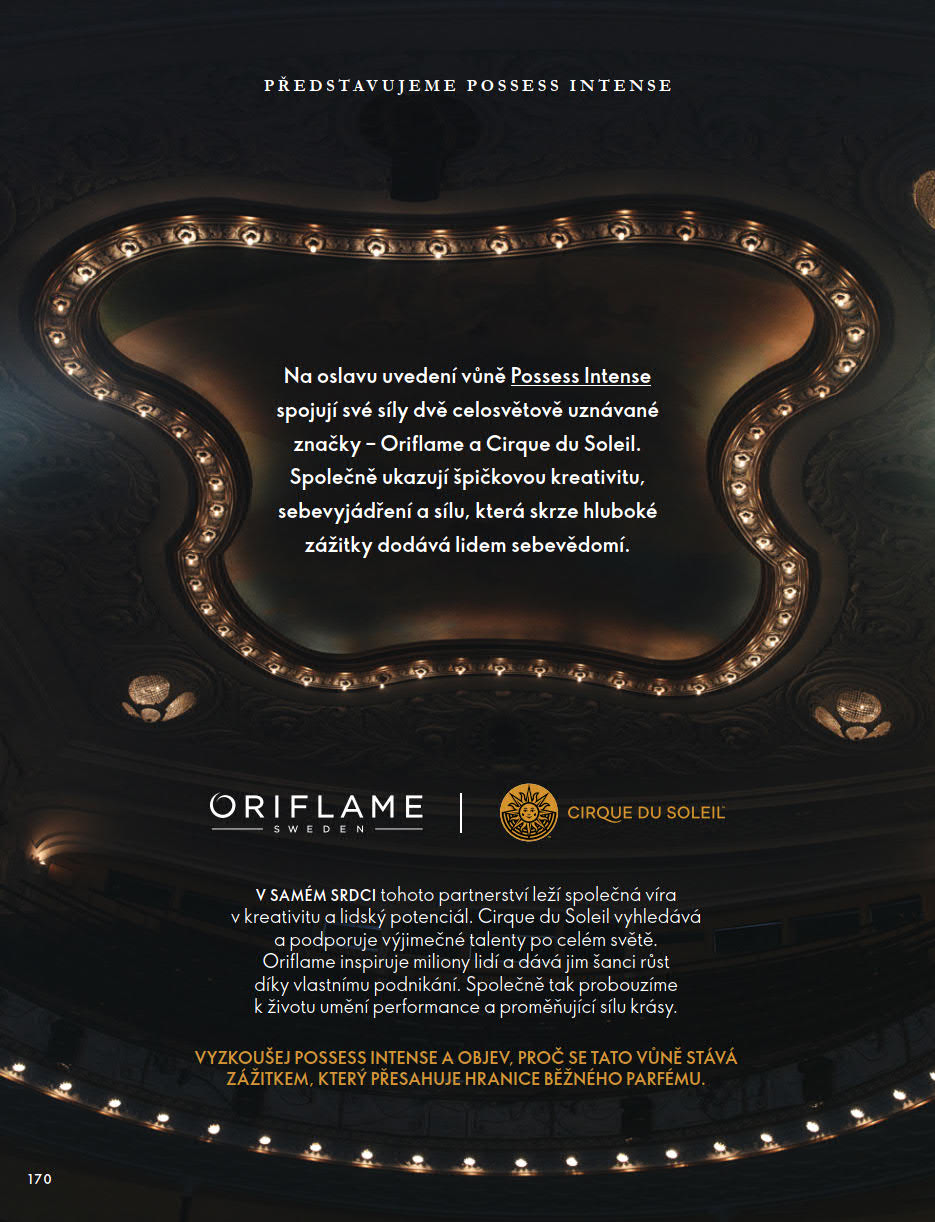 PŘEDSTAVUJEME POSSESS INTENSE

Na oslavu uvedení vůně Possess Intense spojují své síly dvě celosvětově uznávané značky – Oriflame a Cirque du Soleil. Společně ukazují špičkovou kreativitu, sebevyjádření a sílu, která skrze hluboké zážitky dodává lidem sebevědomí.

ORIFLAME
SWEDEN

CIRQUE DU SOLEIL

V SAMÉM SRDCI tohoto partnerství leží společná víra v kreativitu a lidský potenciál. Cirque du Soleil vyhledává a podporuje výjimečné talenty po celém světě. Oriflame inspiruje miliony lidí a dává jim šanci růst díky vlastnímu podnikání. Společně tak probouzíme k životu umění performance a proměňující sílu krásy.

VYZKOUŠEJ POSSESS INTENSE A OBJEV, PROČ SE TATO VŮNĚ STÁVÁ ZÁŽITKEM, KTERÝ PŘESAHUJE HRANICE BĚŽNÉHO PARFÉMU.

170